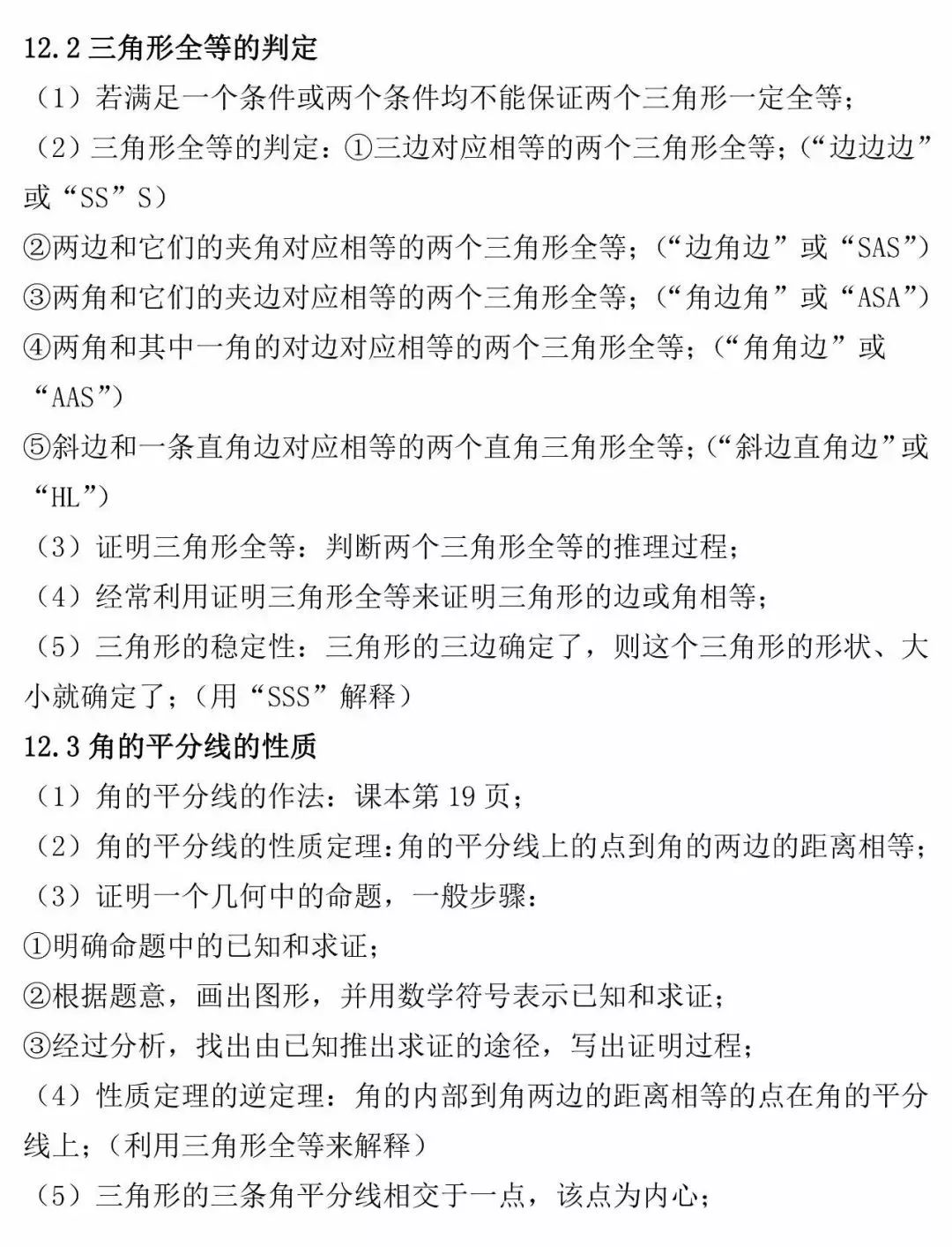 12.2三角形全等的判定

（1）若满足一个条件或两个条件均不能保证两个三角形一定全等；

（2）三角形全等的判定：①三边对应相等的两个三角形全等；（“边边边”或“SS”S）

②两边和它们的夹角对应相等的两个三角形全等；（“边角边”或“SAS”）

③两角和它们的夹边对应相等的两个三角形全等；（“角边角”或“ASA”）

④两角和其中一角的对边对应相等的两个三角形全等；（“角角边”或“AAS”）

⑤斜边和一条直角边对应相等的两个直角三角形全等；（“斜边直角边”或“HL”）

（3）证明三角形全等：判断两个三角形全等的推理过程；

（4）经常利用证明三角形全等来证明三角形的边或角相等；

（5）三角形的稳定性：三角形的三边确定了，则这个三角形的形状、大小就确定了；（用“SSS”解释）

12.3角的平分线的性质

（1）角的平分线的作法：课本第19页；

（2）角的平分线的性质定理：角的平分线上的点到角的两边的距离相等；

（3）证明一个几何中的命题，一般步骤：

①明确命题中的已知和求证；

②根据题意，画出图形，并用数学符号表示已知和求证；

③经过分析，找出由已知推出求证的途径，写出证明过程；

（4）性质定理的逆定理：角的内部到角两边的距离相等的点在角的平分线上；（利用三角形全等来解释）

（5）三角形的三条角平分线相交于一点，该点为内心；